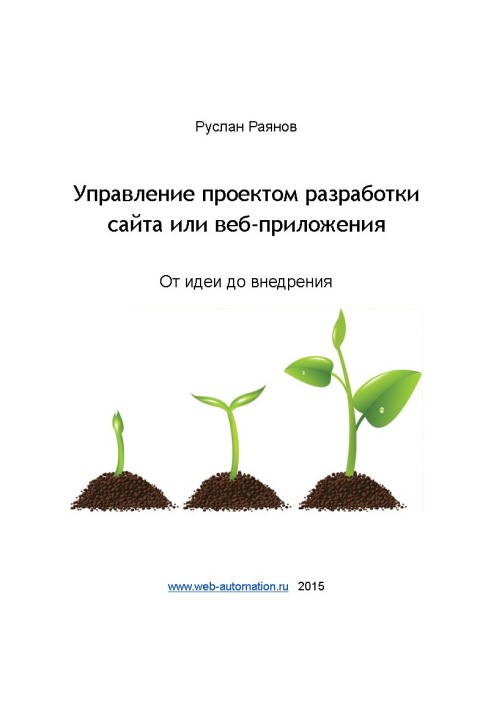 Руслан Раянов

Управление проектом разработки сайта или веб-приложения

От идеи до внедрения

www.web-automation.ru 2015